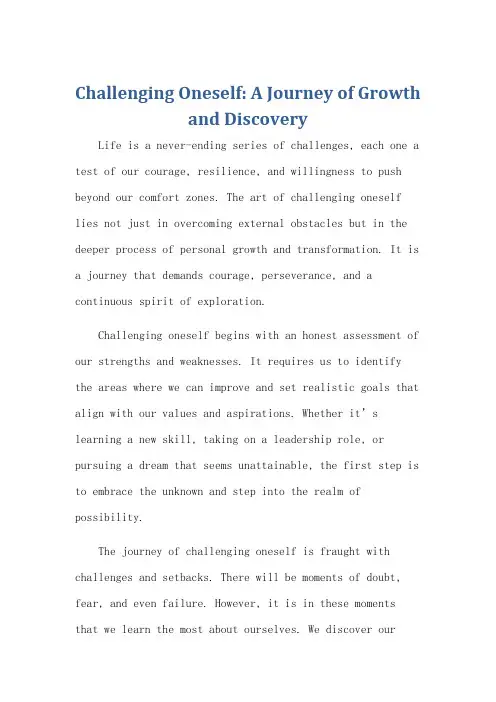 Challenging Oneself: A Journey of Growth and Discovery

Life is a never-ending series of challenges, each one a test of our courage, resilience, and willingness to push beyond our comfort zones. The art of challenging oneself lies not just in overcoming external obstacles but in the deeper process of personal growth and transformation. It is a journey that demands courage, perseverance, and a continuous spirit of exploration.

Challenging oneself begins with an honest assessment of our strengths and weaknesses. It requires us to identify the areas where we can improve and set realistic goals that align with our values and aspirations. Whether it's learning a new skill, taking on a leadership role, or pursuing a dream that seems unattainable, the first step is to embrace the unknown and step into the realm of possibility.

The journey of challenging oneself is fraught with challenges and setbacks. There will be moments of doubt, fear, and even failure. However, it is in these moments that we learn the most about ourselves. We discover our